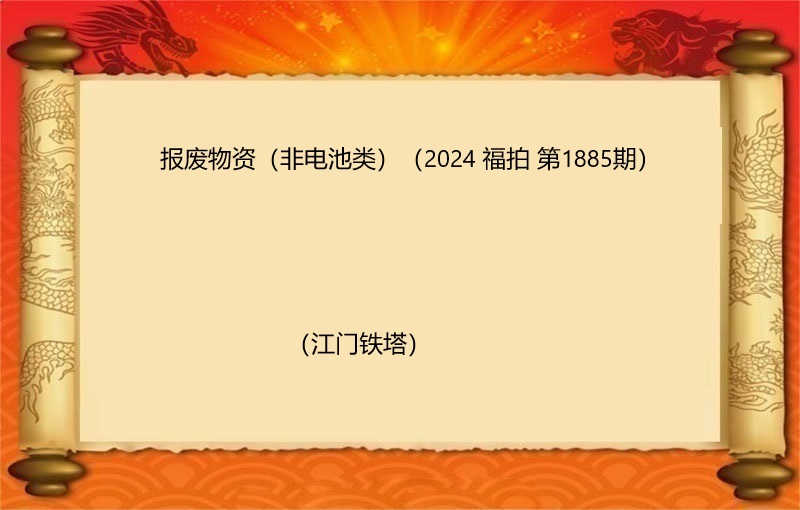 报废物资（非电池类）（2024 福拍 第1885期）

(江门铁塔)